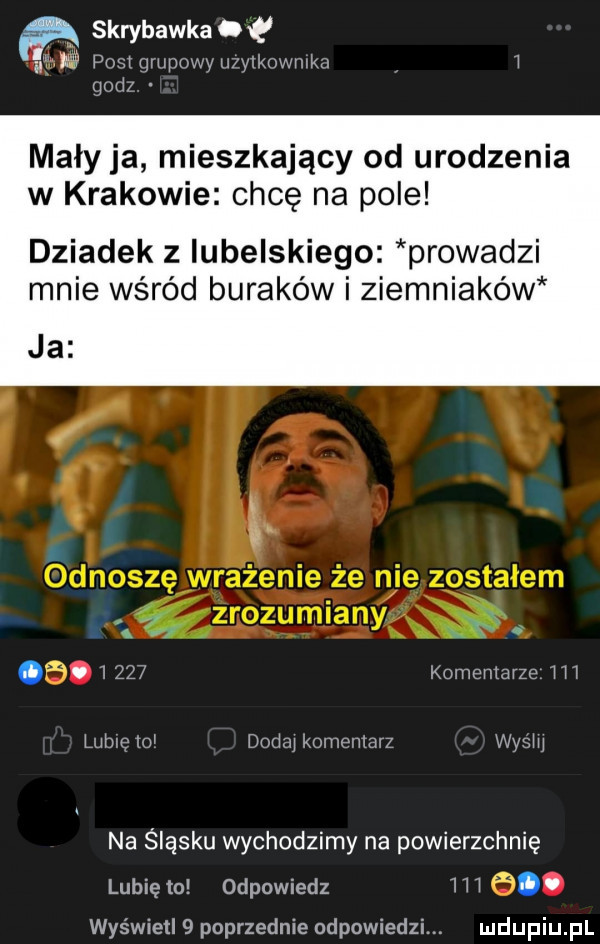 Skrybawka
Post grupowy użytkownika 1 godz. ·

Mały ja, mieszkający od urodzenia w Krakowie: chcę na pole!

Dziadek z lubelskiego: *prowadzi mnie wśród buraków i ziemniaków*

Ja:

Odnoszę wrażenie że nie zostałem zrozumiany

1 227 Komentarze: 111

Lubię to! Dodaj komentarz Wyślij

Na Śląsku wychodzimy na powierzchnię

Lubię to! Odpowiedz 111

Wyświetl 9 poprzednie odpowiedzi...

mdupiu.pl